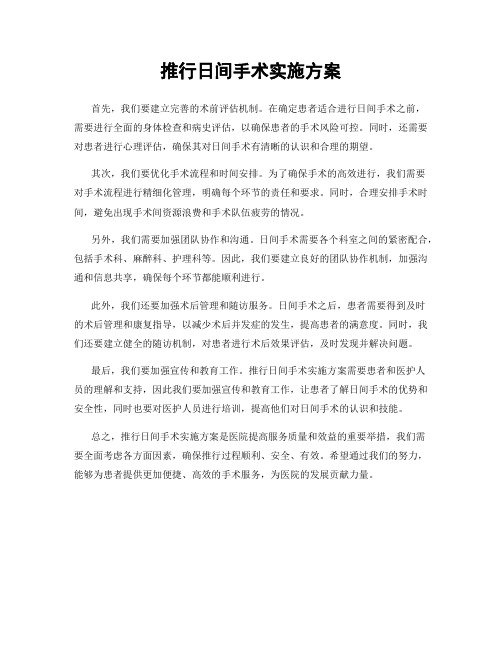 推行日间手术实施方案

首先，我们要建立完善的术前评估机制。在确定患者适合进行日间手术之前，需要进行全面的身体检查和病史评估，以确保患者的手术风险可控。同时，还需要对患者进行心理评估，确保其对日间手术有清晰的认识和合理的期望。

其次，我们要优化手术流程和时间安排。为了确保手术的高效进行，我们需要对手术流程进行精细化管理，明确每个环节的责任和要求。同时，合理安排手术时间，避免出现手术间资源浪费和手术队伍疲劳的情况。

另外，我们需要加强团队协作和沟通。日间手术需要各个科室之间的紧密配合，包括手术科、麻醉科、护理科等。因此，我们要建立良好的团队协作机制，加强沟通和信息共享，确保每个环节都能顺利进行。

此外，我们还要加强术后管理和随访服务。日间手术之后，患者需要得到及时的术后管理和康复指导，以减少术后并发症的发生，提高患者的满意度。同时，我们还要建立健全的随访机制，对患者进行术后效果评估，及时发现并解决问题。

最后，我们要加强宣传和教育工作。推行日间手术实施方案需要患者和医护人员的理解和支持，因此我们要加强宣传和教育工作，让患者了解日间手术的优势和安全性，同时也要对医护人员进行培训，提高他们对日间手术的认识和技能。

总之，推行日间手术实施方案是医院提高服务质量和效益的重要举措，我们需要全面考虑各方面因素，确保推行过程顺利、安全、有效。希望通过我们的努力，能够为患者提供更加便捷、高效的手术服务，为医院的发展贡献力量。